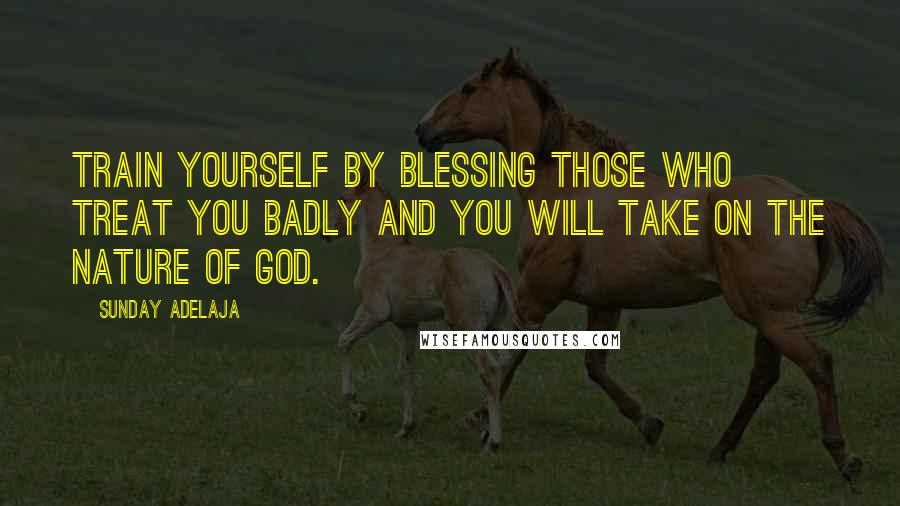 TRAIN YOURSELF BY BLESSING THOSE WHO TREAT YOU BADLY AND YOU WILL TAKE ON THE NATURE OF GOD.

SUNDAY ADELAJA

WISEFAMOUSQUOTES.COM